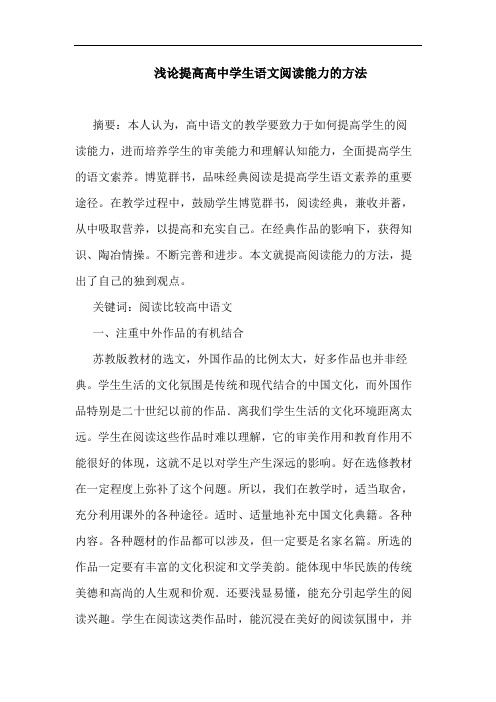 浅论提高高中学生语文阅读能力的方法

摘要：本人认为，高中语文的教学要致力于如何提高学生的阅读能力，进而培养学生的审美能力和理解认知能力，全面提高学生的语文素养。博览群书，品味经典阅读是提高学生语文素养的重要途径。在教学过程中，鼓励学生博览群书，阅读经典，兼收并蓄，从中吸取营养，以提高和充实自己。在经典作品的影响下，获得知识、陶冶情操。不断完善和进步。本文就提高阅读能力的方法，提出了自己的独到观点。

关键词：阅读比较高中语文

一、注重中外作品的有机结合

苏教版教材的选文，外国作品的比例太大，好多作品也并非经典。学生生活的文化氛围是传统和现代结合的中国文化，而外国作品特别是二十世纪以前的作品．离我们学生生活的文化环境距离太远。学生在阅读这些作品时难以理解，它的审美作用和教育作用不能很好的体现，这就不足以对学生产生深远的影响。好在选修教材在一定程度上弥补了这个问题。所以，我们在教学时，适当取舍，充分利用课外的各种途径。适时、适量地补充中国文化典籍。各种内容。各种题材的作品都可以涉及，但一定要是名家名篇。所选的作品一定要有丰富的文化积淀和文学美韵。能体现中华民族的传统美德和高尚的人生观和价观．还要浅显易懂，能充分引起学生的阅读兴趣。学生在阅读这类作品时，能沉浸在美好的阅读氛围中，并